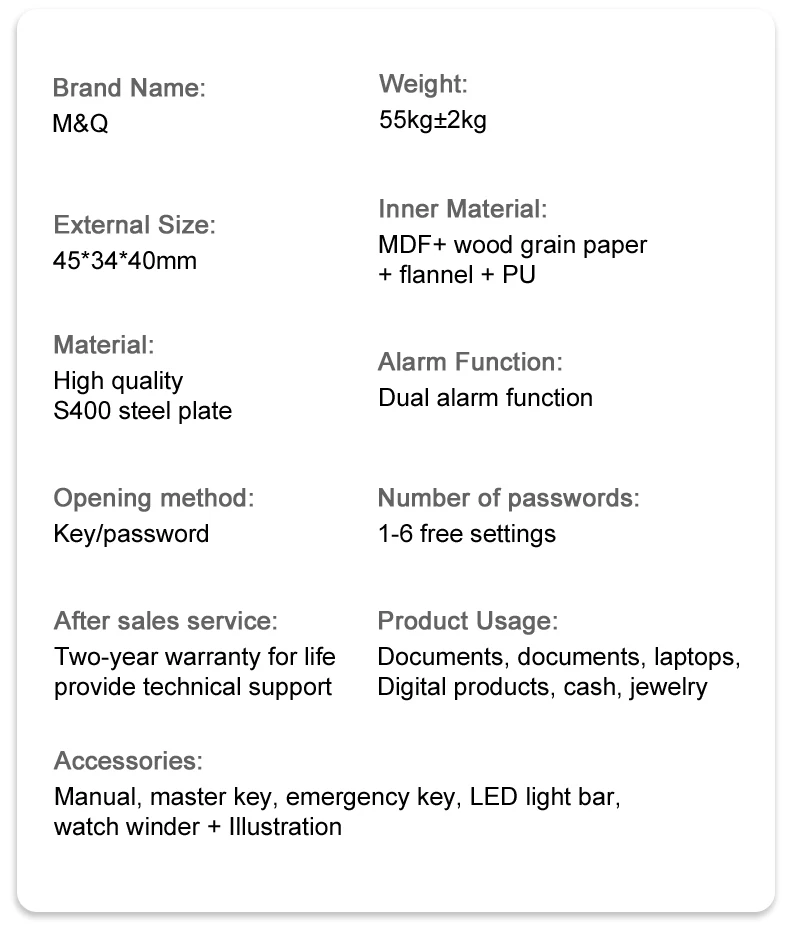 Brand Name:
M&Q

External Size:
45*34*40mm

Material:
High quality
S400 steel plate

Opening method:
Key/password

After sales service:
Two-year warranty for life
provide technical support

Weight:
55kg±2kg

Inner Material:
MDF+ wood grain paper
+ flannel + PU

Alarm Function:
Dual alarm function

Number of passwords:
1-6 free settings

Product Usage:
Documents, documents, laptops,
Digital products, cash, jewelry

Accessories:
Manual, master key, emergency key, LED light bar,
watch winder + Illustration